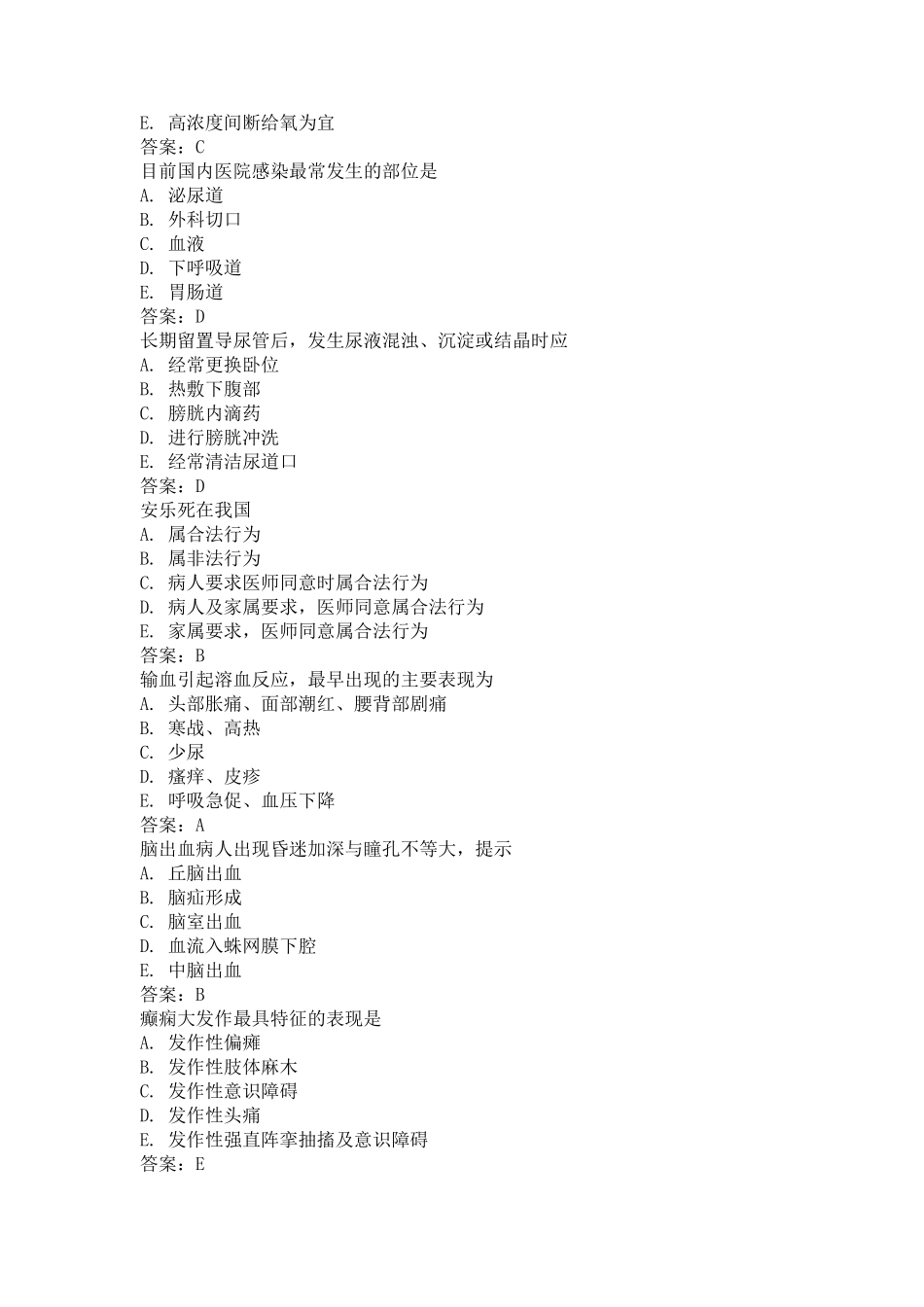 E. 高浓度间断给氧为宜
答案：C
目前国内医院感染最常发生的部位是
A. 泌尿道
B. 外科切口
C. 血液
D. 下呼吸道
E. 胃肠道
答案：D
长期留置导尿管后，发生尿液混浊、沉淀或结晶时应
A. 经常更换卧位
B. 热敷下腹部
C. 膀胱内滴药
D. 进行膀胱冲洗
E. 经常清洁尿道口
答案：D
安乐死在我国
A. 属合法行为
B. 属非法行为
C. 病人要求医师同意时属合法行为
D. 病人及家属要求，医师同意属合法行为
E. 家属要求，医师同意属合法行为
答案：B
输血引起溶血反应，最早出现的主要表现为
A. 头部胀痛、面部潮红、腰背部剧痛
B. 寒战、高热
C. 少尿
D. 瘙痒、皮疹
E. 呼吸急促、血压下降
答案：A
脑出血病人出现昏迷加深与瞳孔不等大，提示
A. 丘脑出血
B. 脑疝形成
C. 脑室出血
D. 血流入蛛网膜下腔
E. 中脑出血
答案：B
癫痫大发作最具特征的表现是
A. 发作性偏瘫
B. 发作性肢体麻木
C. 发作性意识障碍
D. 发作性头痛
E. 发作性强直阵挛抽搐及意识障碍
答案：E